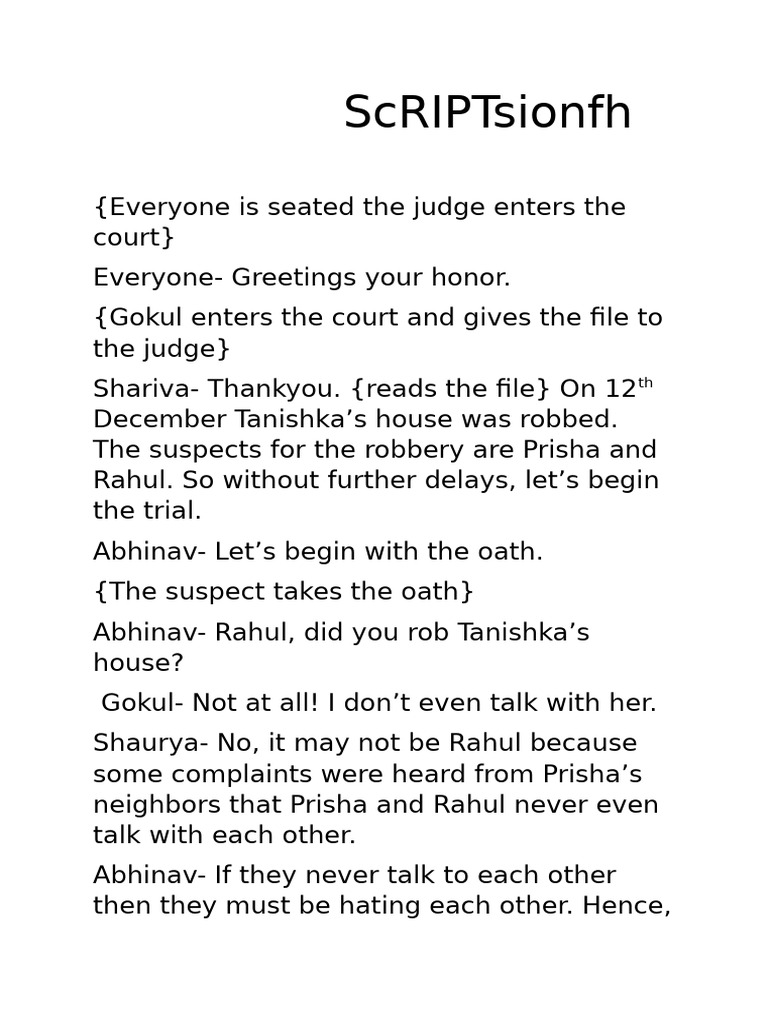 ScRIPTsionfh

{Everyone is seated the judge enters the court}

Everyone- Greetings your honor.

{Gokul enters the court and gives the file to the judge}

Shariva- Thankyou. {reads the file} On 12$^{th}$ December Tanishka’s house was robbed. The suspects for the robbery are Prisha and Rahul. So without further delays, let’s begin the trial.

Abhinav- Let’s begin with the oath.

{The suspect takes the oath}

Abhinav- Rahul, did you rob Tanishka’s house?

Gokul- Not at all! I don’t even talk with her.

Shaurya- No, it may not be Rahul because some complaints were heard from Prisha’s neighbors that Prisha and Rahul never even talk with each other.

Abhinav- If they never talk to each other then they must be hating each other. Hence,